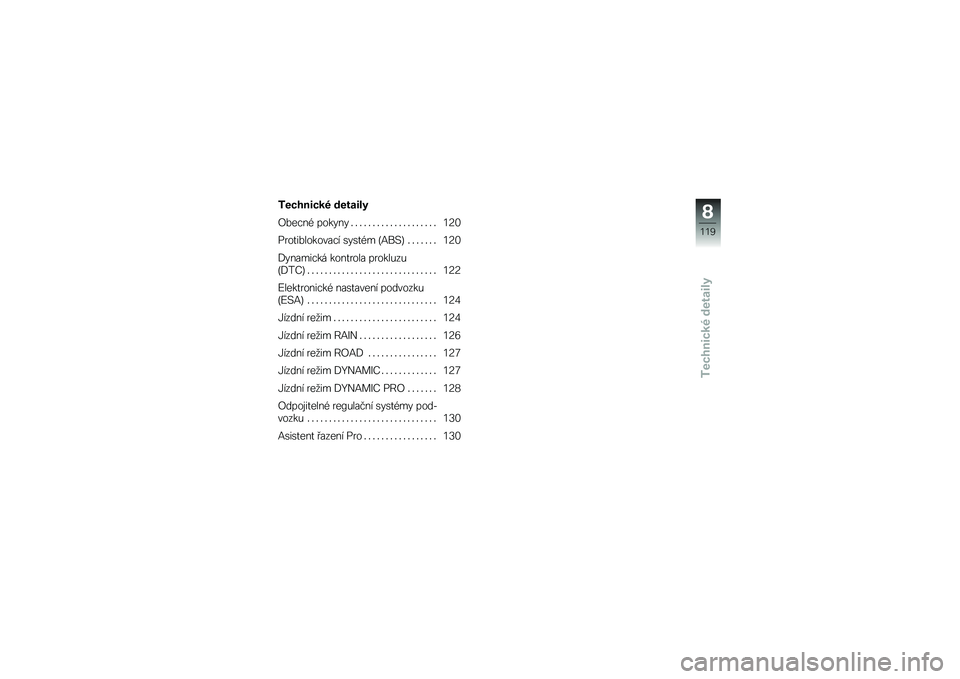 Technické detaily

Obecné pokyny . . . . . . . . . . . . . . . . . . . . 120

Protiblokovací systém (ABS) . . . . . . . 120

Dynamická kontrola prokluzu (DTC) . . . . . . . . . . . . . . . . . . . . . . . . . . . . . . 122

Elektronické nastavení podvozku (ESA) . . . . . . . . . . . . . . . . . . . . . . . . . . . . . . 124

Jízdní režim . . . . . . . . . . . . . . . . . . . . . . . . 124

Jízdní režim RAIN . . . . . . . . . . . . . . . . . . 126

Jízdní režim ROAD . . . . . . . . . . . . . . . . 127

Jízdní režim DYNAMIC . . . . . . . . . . . . . 127

Jízdní režim DYNAMIC PRO . . . . . . . 128

Odpojitelné regulační systémy podvozku . . . . . . . . . . . . . . . . . . . . . . . . . . . . . . 130

Asistent řazení Pro . . . . . . . . . . . . . . . . . 130

8
119
Technické detaily

carmanualsonline.info